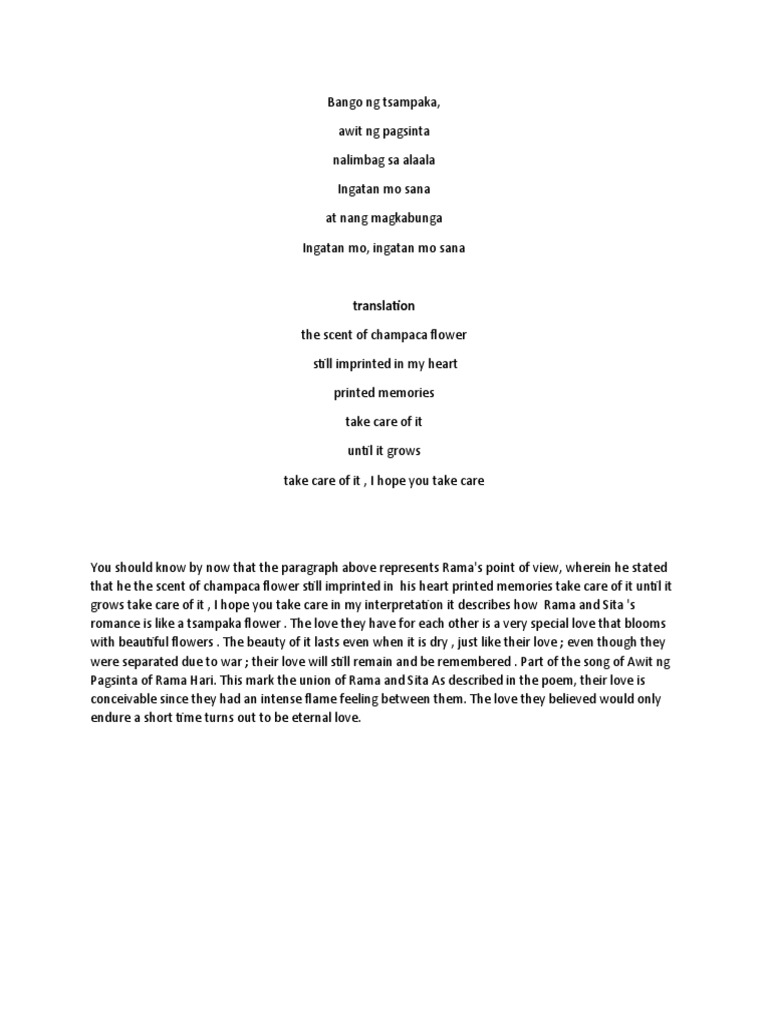 Bango ng tsampaka,

awit ng pagsinta

nalimbag sa alaala

Ingatan mo sana

at nang magkabunga

Ingatan mo, ingatan mo sana

translation

the scent of champaca flower

still imprinted in my heart

printed memories

take care of it

until it grows

take care of it , I hope you take care

You should know by now that the paragraph above represents Rama's point of view, wherein he stated that he the scent of champaca flower still imprinted in his heart printed memories take care of it until it grows take care of it , I hope you take care in my interpretation it describes how Rama and Sita 's romance is like a tsampaka flower . The love they have for each other is a very special love that blooms with beautiful flowers . The beauty of it lasts even when it is dry , just like their love ; even though they were separated due to war ; their love will still remain and be remembered . Part of the song of Awit ng Pagsinta of Rama Hari. This mark the union of Rama and Sita As described in the poem, their love is conceivable since they had an intense flame feeling between them. The love they believed would only endure a short time turns out to be eternal love.